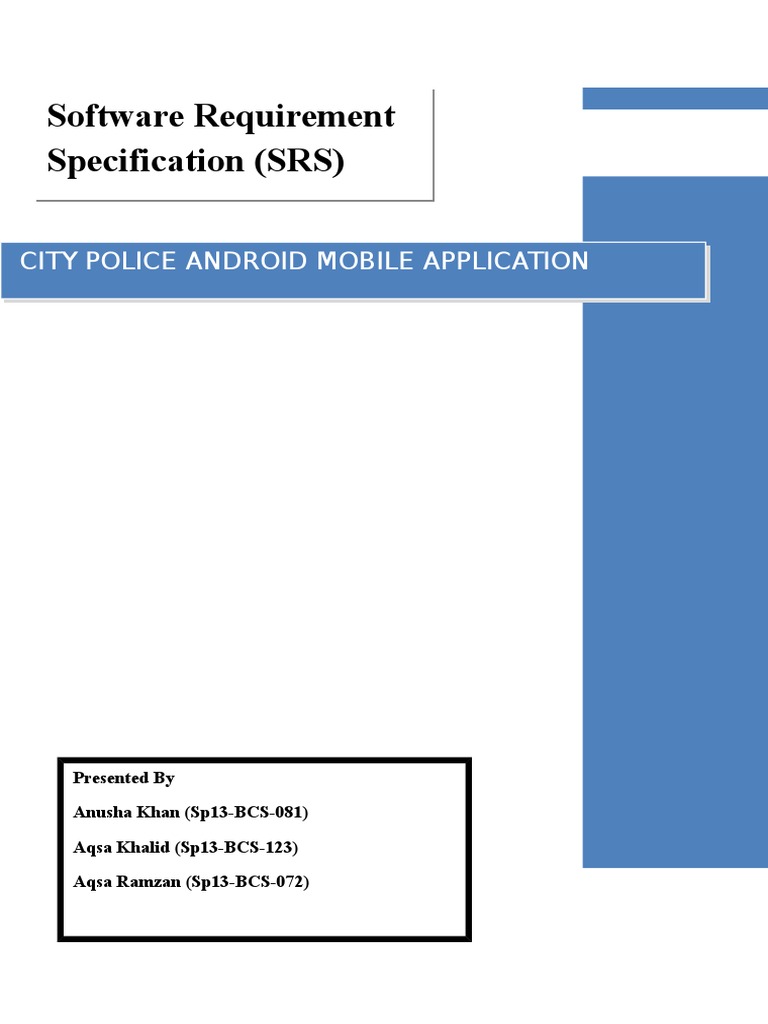 Software Requirement Specification (SRS)

CITY POLICE ANDROID MOBILE APPLICATION

Presented By

Anusha Khan (Sp13-BCS-081)

Aqsa Khalid (Sp13-BCS-123)

Aqsa Ramzan (Sp13-BCS-072)